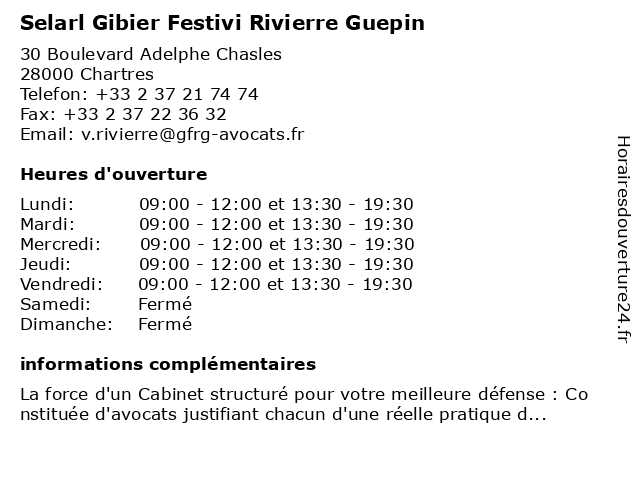 Selarl Gibier Festivi Rivierre Guepin

30 Boulevard Adelphe Chasles
28000 Chartres
Telefon: +33 2 37 21 74 74
Fax: +33 2 37 22 36 32
Email: v.rivierre@gfrg-avocats.fr

Heures d'ouverture

| | |
|---|---|
| Lundi: | 09:00 - 12:00 et 13:30 - 19:30 |
| Mardi: | 09:00 - 12:00 et 13:30 - 19:30 |
| Mercredi: | 09:00 - 12:00 et 13:30 - 19:30 |
| Jeudi: | 09:00 - 12:00 et 13:30 - 19:30 |
| Vendredi: | 09:00 - 12:00 et 13:30 - 19:30 |
| Samedi: | Fermé |
| Dimanche: | Fermé |

informations complémentaires

La force d'un Cabinet structuré pour votre meilleure défense : Constituée d'avocats justifiant chacun d'une réelle pratique d...

Horairesdouverture24.fr